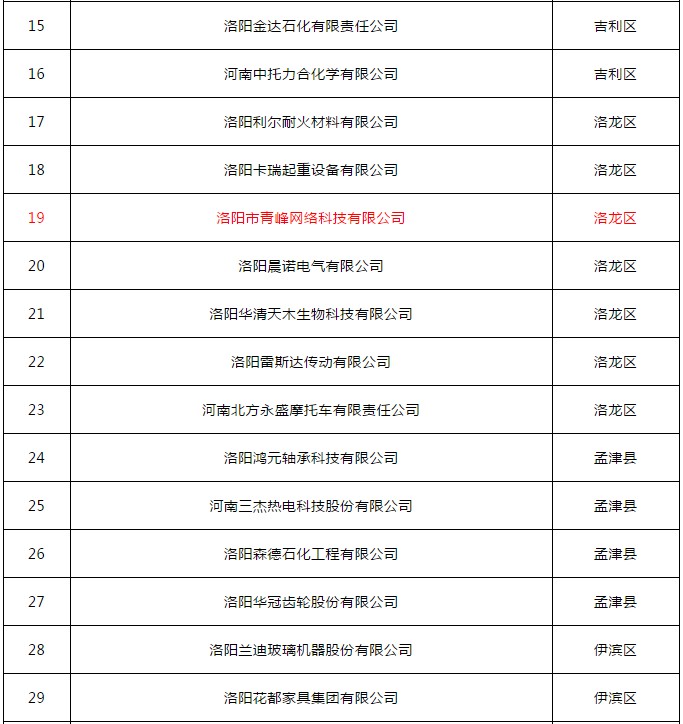 | 15 | 洛阳金达石化有限责任公司 | 吉利区 |
|---|---|---|
| 16 | 河南中托力合化学有限公司 | 吉利区 |
| 17 | 洛阳利尔耐火材料有限公司 | 洛龙区 |
| 18 | 洛阳卡瑞起重设备有限公司 | 洛龙区 |
| 19 | 洛阳市青峰网络科技有限公司 | 洛龙区 |
| 20 | 洛阳晨诺电气有限公司 | 洛龙区 |
| 21 | 洛阳华清天木生物科技有限公司 | 洛龙区 |
| 22 | 洛阳雷斯达传动有限公司 | 洛龙区 |
| 23 | 河南北方永盛摩托车有限责任公司 | 洛龙区 |
| 24 | 洛阳鸿元轴承科技有限公司 | 孟津县 |
| 25 | 河南三杰热电科技股份有限公司 | 孟津县 |
| 26 | 洛阳森德石化工程有限公司 | 孟津县 |
| 27 | 洛阳华冠齿轮股份有限公司 | 孟津县 |
| 28 | 洛阳兰迪玻璃机器股份有限公司 | 伊滨区 |
| 29 | 洛阳花都家具集团有限公司 | 伊滨区 |